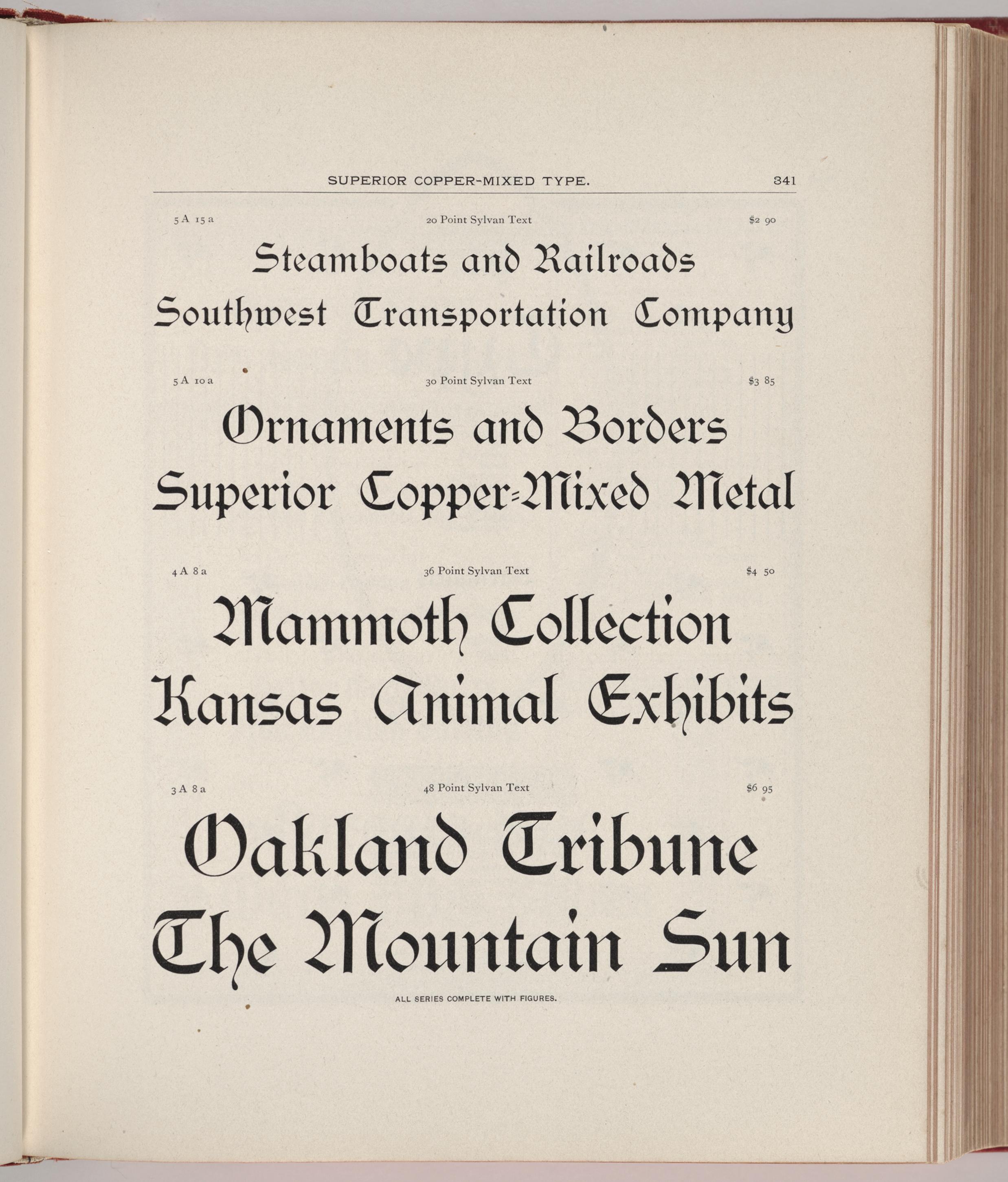 SUPERIOR COPPER-MIXED TYPE. 341

5 A 15 a 20 Point Sylvan Text $2 90

Steamboats and Railroads

Southwest Transportation Company

5 A 10 a 30 Point Sylvan Text $3 85

Ornaments and Borders

Superior Copper-Mixed Metal

4 A 8 a 36 Point Sylvan Text $4 50

Mammoth Collection

Kansas Animal Exhibits

3 A 8 a 48 Point Sylvan Text $6 95

Oakland Tribune

The Mountain Sun

ALL SERIES COMPLETE WITH FIGURES.